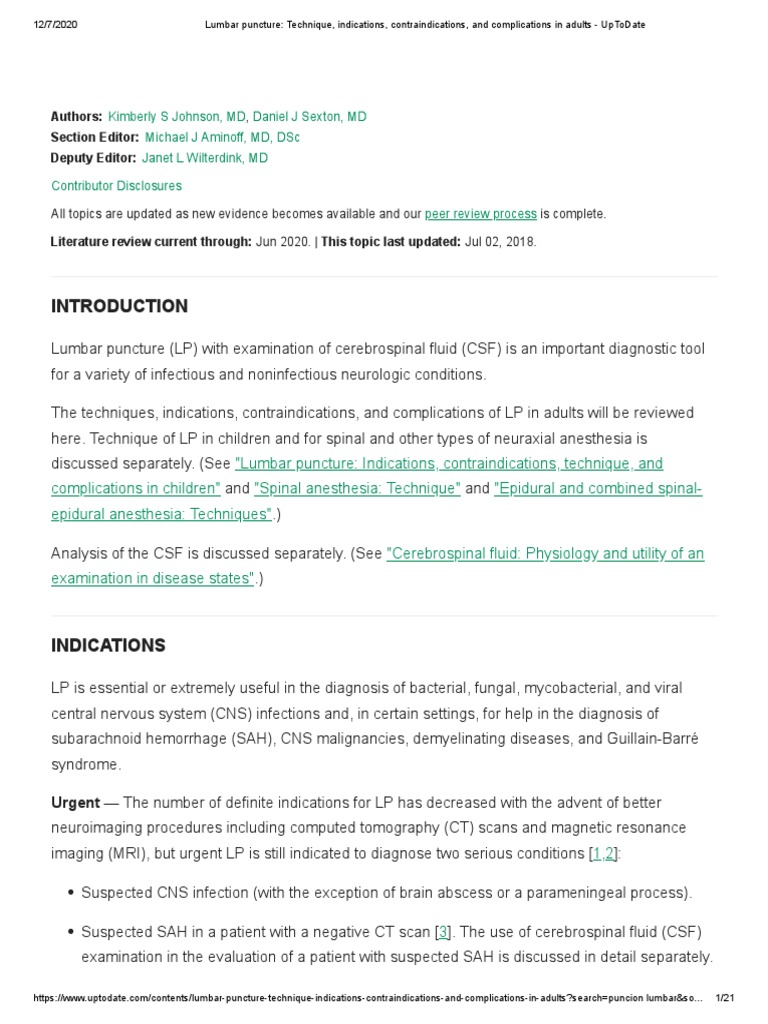 12/7/2020 Lumbar puncture: Technique, indications, contraindications, and complications in adults - UpToDate

**Authors:** Kimberly S Johnson, MD, Daniel J Sexton, MD
**Section Editor:** Michael J Aminoff, MD, DSc
**Deputy Editor:** Janet L Wilterdink, MD

Contributor Disclosures

All topics are updated as new evidence becomes available and our peer review process is complete.

**Literature review current through:** Jun 2020. | **This topic last updated:** Jul 02, 2018.

INTRODUCTION

Lumbar puncture (LP) with examination of cerebrospinal fluid (CSF) is an important diagnostic tool for a variety of infectious and noninfectious neurologic conditions.

The techniques, indications, contraindications, and complications of LP in adults will be reviewed here. Technique of LP in children and for spinal and other types of neuraxial anesthesia is discussed separately. (See "Lumbar puncture: Indications, contraindications, technique, and complications in children" and "Spinal anesthesia: Technique" and "Epidural and combined spinal-epidural anesthesia: Techniques".)

Analysis of the CSF is discussed separately. (See "Cerebrospinal fluid: Physiology and utility of an examination in disease states".)

INDICATIONS

LP is essential or extremely useful in the diagnosis of bacterial, fungal, mycobacterial, and viral central nervous system (CNS) infections and, in certain settings, for help in the diagnosis of subarachnoid hemorrhage (SAH), CNS malignancies, demyelinating diseases, and Guillain-Barré syndrome.

**Urgent** — The number of definite indications for LP has decreased with the advent of better neuroimaging procedures including computed tomography (CT) scans and magnetic resonance imaging (MRI), but urgent LP is still indicated to diagnose two serious conditions [1,2]:

• Suspected CNS infection (with the exception of brain abscess or a parameningeal process).

• Suspected SAH in a patient with a negative CT scan [3]. The use of cerebrospinal fluid (CSF) examination in the evaluation of a patient with suspected SAH is discussed in detail separately.

https://www.uptodate.com/contents/lumbar-puncture-technique-indications-contraindications-and-complications-in-adults?search=puncion lumbar&so... 1/21